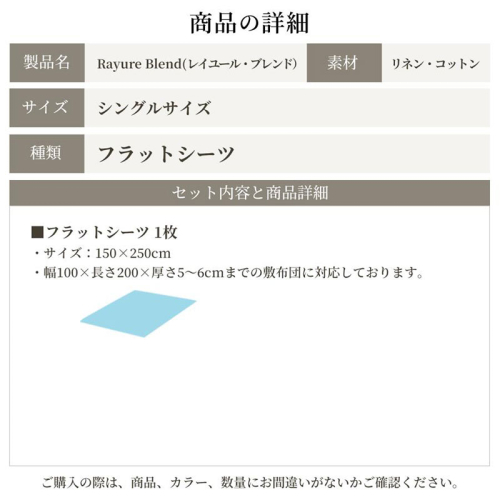 商品の詳細

| 製品名 | Rayure Blend(レイユール・ブレンド) | 素材 | リネン・コットン |
|---|---|---|---|
| サイズ | シングルサイズ | | |
| 種類 | フラットシーツ | | |

セット内容と商品詳細

■フラットシーツ 1枚
・サイズ：150×250cm
・幅100×長さ200×厚さ5〜6cmまでの敷布団に対応しております。

ご購入の際は、商品、カラー、数量にお間違いがないかご確認ください。